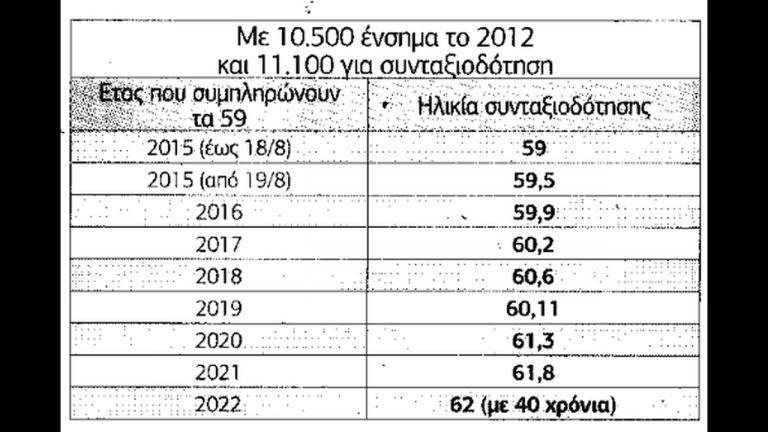 Με 10.500 ένσημα το 2012 και 11.100 για συνταξιοδότηση

| Ετος που συμπληρώνουν τα 59 | Ηλικία συνταξιοδότησης |
|---|---|
| 2015 (έως 18/8) | 59 |
| 2015 (από 19/8) | 59,5 |
| 2016 | 59,9 |
| 2017 | 60,2 |
| 2018 | 60,6 |
| 2019 | 60,11 |
| 2020 | 61,3 |
| 2021 | 61,8 |
| 2022 | 62 (με 40 χρόνια) |